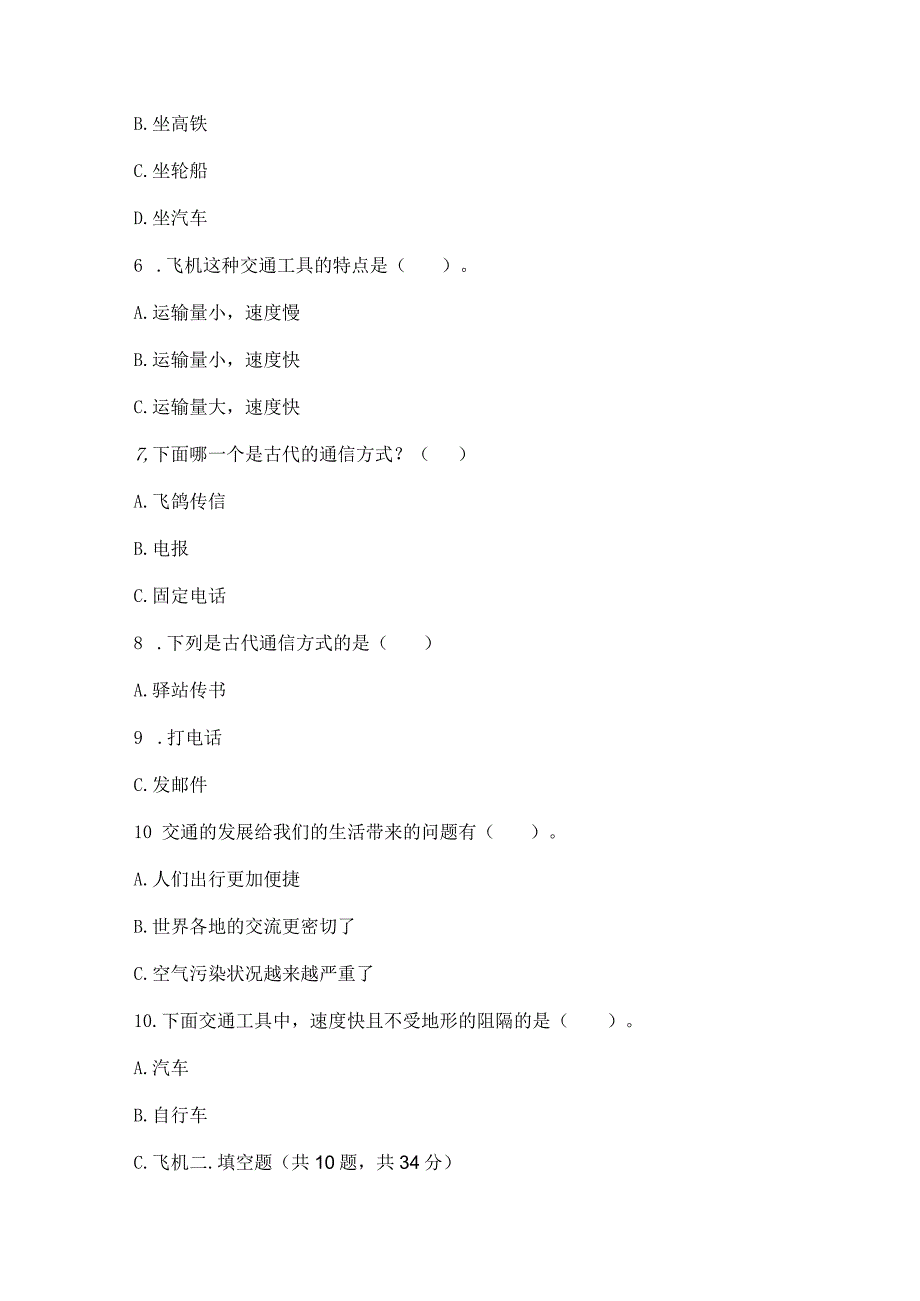 B. 坐高铁

C. 坐轮船

D. 坐汽车

6 . 飞机这种交通工具的特点是（　　）。

A. 运输量小，速度慢

B. 运输量小，速度快

C. 运输量大，速度快

7, 下面哪一个是古代的通信方式？（　　）

A. 飞鸽传信

B. 电报

C. 固定电话

8 . 下列是古代通信方式的是（　　）

A. 驿站传书

9 . 打电话

C. 发邮件

10 交通的发展给我们的生活带来的问题有（　　）。

A. 人们出行更加便捷

B. 世界各地的交流更密切了

C. 空气污染状况越来越严重了

10. 下面交通工具中，速度快且不受地形的阻隔的是（　　）。

A. 汽车

B. 自行车

C. 飞机二. 填空题（共 10 题，共 34 分）